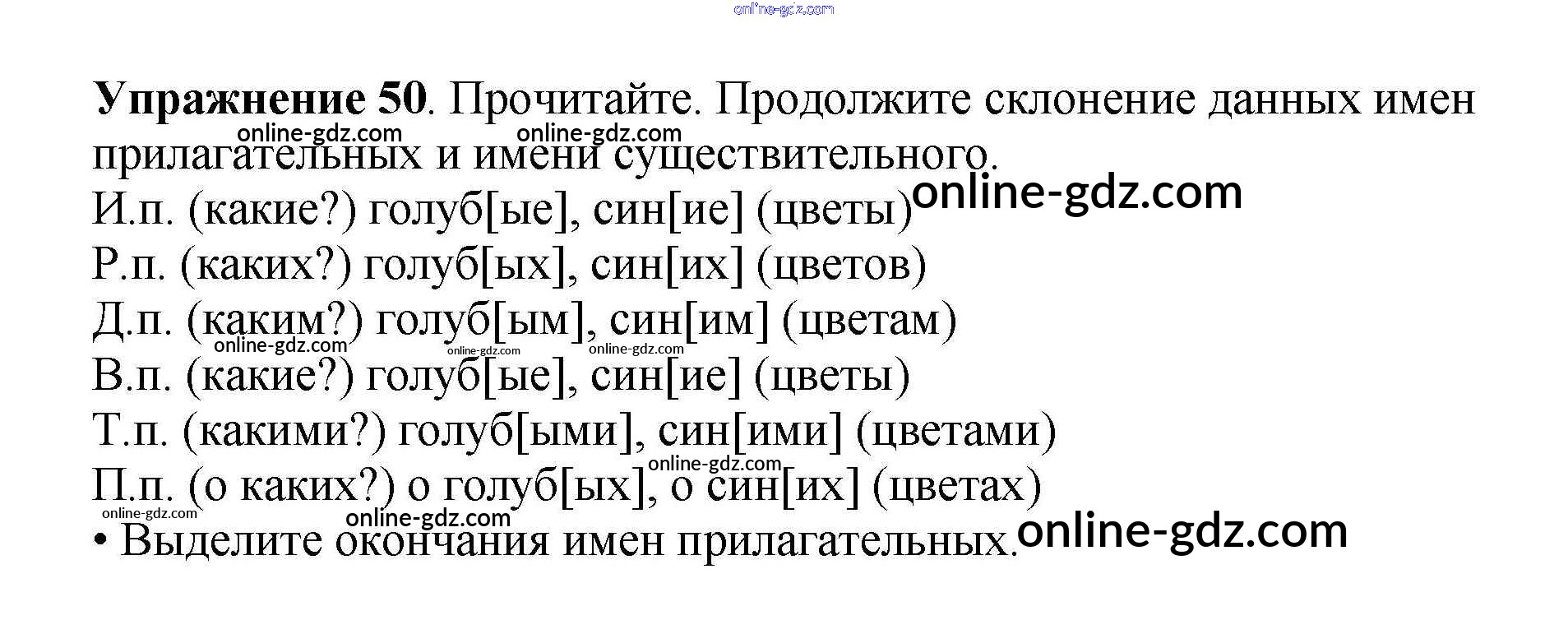 Упражнение 50. Прочитайте. Продолжите склонение данных имен прилагательных и имени существительного.

И.п. (какие?) голуб[ые], син[ие] (цветы)

Р.п. (каких?) голуб[ых], син[их] (цветов)

Д.п. (каким?) голуб[ым], син[им] (цветам)

В.п. (какие?) голуб[ые], син[ие] (цветы)

Т.п. (какими?) голуб[ыми], син[ими] (цветами)

П.п. (о каких?) о голуб[ых], о син[их] (цветах)

• Выделите окончания имен прилагательных.

online-gdz.com